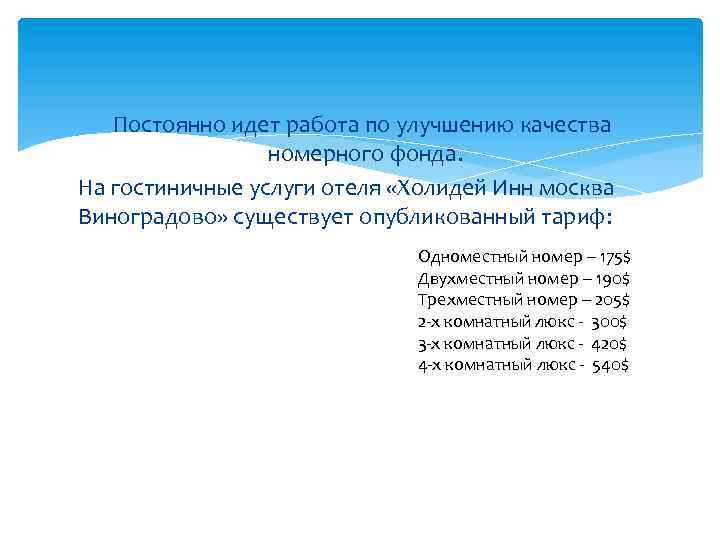 Постоянно идет работа по улучшению качества номерного фонда.

На гостиничные услуги отеля «Холидей Инн москва Виноградово» существует опубликованный тариф:

Одноместный номер – 175$
Двухместный номер – 190$
Трехместный номер – 205$
2-х комнатный люкс - 300$
3-х комнатный люкс - 420$
4-х комнатный люкс - 540$